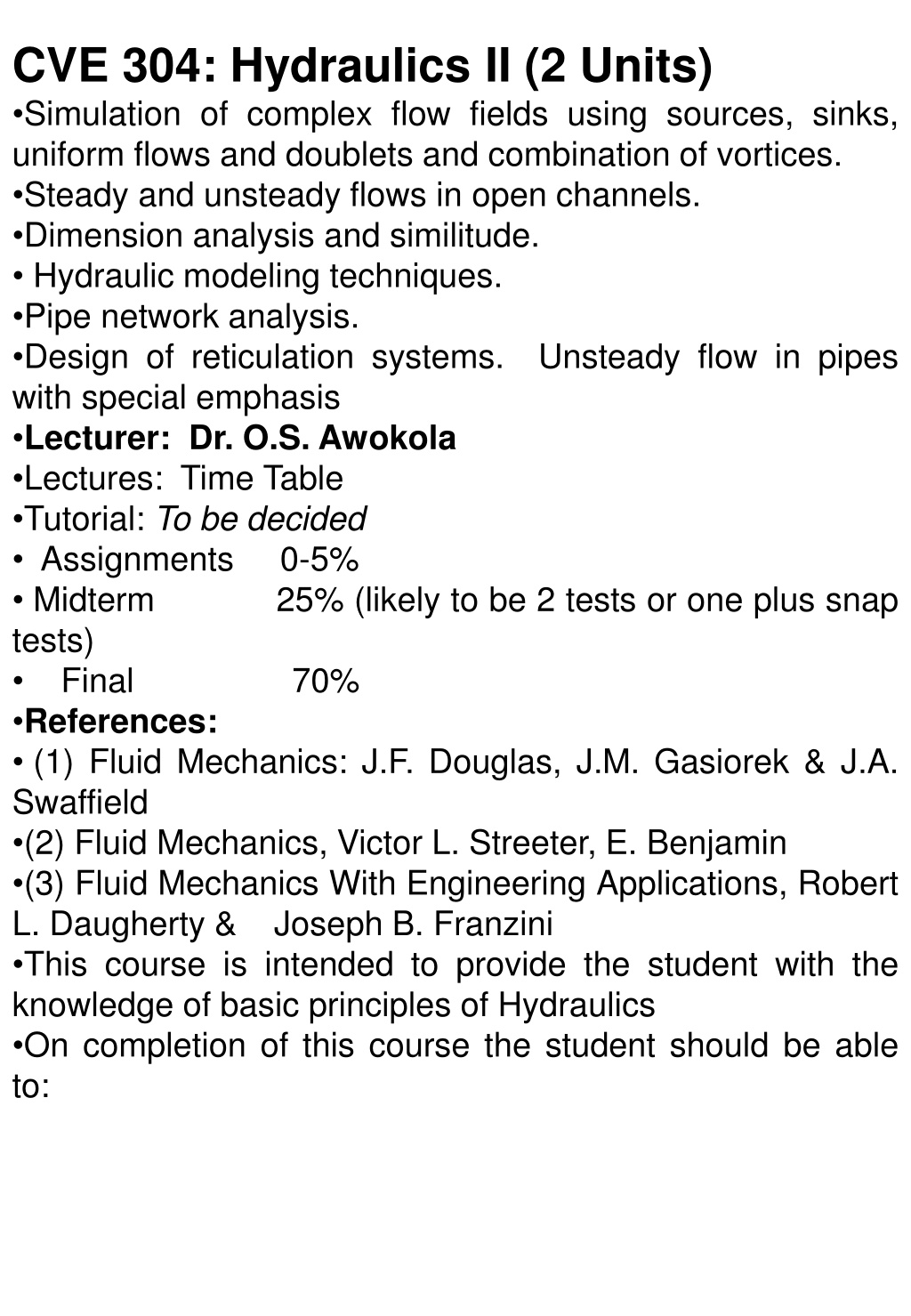 CVE 304: Hydraulics II (2 Units)
•Simulation of complex flow fields using sources, sinks, uniform flows and doublets and combination of vortices.
•Steady and unsteady flows in open channels.
•Dimension analysis and similitude.
• Hydraulic modeling techniques.
•Pipe network analysis.
•Design of reticulation systems. Unsteady flow in pipes with special emphasis
•Lecturer: Dr. O.S. Awokola
•Lectures: Time Table
•Tutorial: To be decided
• Assignments 0-5%
• Midterm 25% (likely to be 2 tests or one plus snap tests)
• Final 70%
•References:
• (1) Fluid Mechanics: J.F. Douglas, J.M. Gasiorek & J.A. Swaffield
•(2) Fluid Mechanics, Victor L. Streeter, E. Benjamin
•(3) Fluid Mechanics With Engineering Applications, Robert L. Daugherty & Joseph B. Franzini
•This course is intended to provide the student with the knowledge of basic principles of Hydraulics
•On completion of this course the student should be able to: